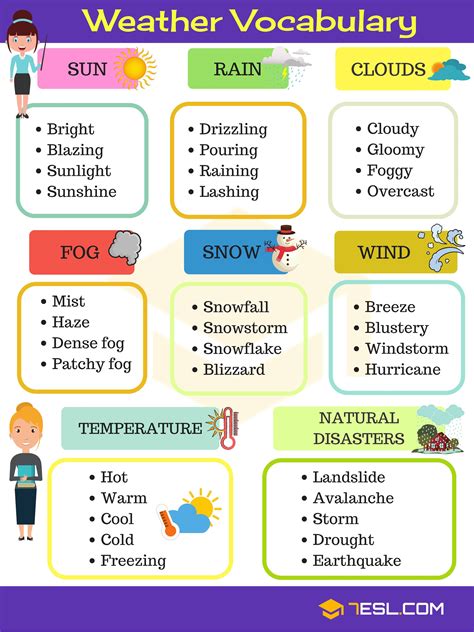 Weather Vocabulary

SUN
• Bright
• Blazing
• Sunlight
• Sunshine

RAIN
• Drizzling
• Pouring
• Raining
• Lashing

CLOUDS
• Cloudy
• Gloomy
• Foggy
• Overcast

FOG
• Mist
• Haze
• Dense fog
• Patchy fog

SNOW
• Snowfall
• Snowstorm
• Snowflake
• Blizzard

WIND
• Breeze
• Blustery
• Windstorm
• Hurricane

TEMPERATURE
• Hot
• Warm
• Cool
• Cold
• Freezing

NATURAL DISASTERS
• Landslide
• Avalanche
• Storm
• Drought
• Earthquake

7ESL.COM